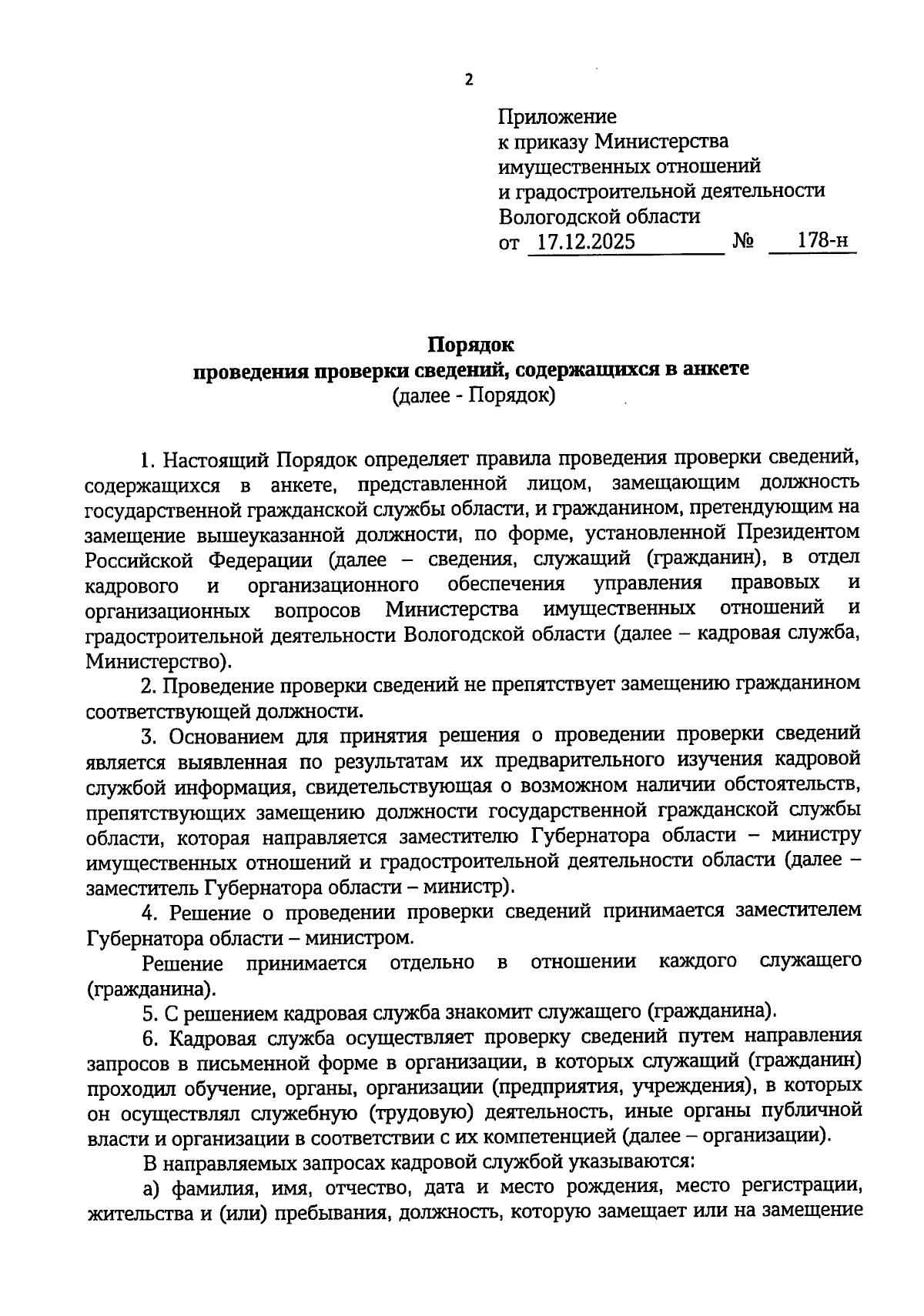 2

Приложение
к приказу Министерства
имущественных отношений
и градостроительной деятельности
Вологодской области
от 17.12.2025 № 178-н

Порядок
проведения проверки сведений, содержащихся в анкете
(далее - Порядок)

1. Настоящий Порядок определяет правила проведения проверки сведений, содержащихся в анкете, представленной лицом, замещающим должность государственной гражданской службы области, и гражданином, претендующим на замещение вышеуказанной должности, по форме, установленной Президентом Российской Федерации (далее – сведения, служащий (гражданин), в отдел кадрового и организационного обеспечения управления правовых и организационных вопросов Министерства имущественных отношений и градостроительной деятельности Вологодской области (далее – кадровая служба, Министерство).

2. Проведение проверки сведений не препятствует замещению гражданином соответствующей должности.

3. Основанием для принятия решения о проведении проверки сведений является выявленная по результатам их предварительного изучения кадровой службой информация, свидетельствующая о возможном наличии обстоятельств, препятствующих замещению должности государственной гражданской службы области, которая направляется заместителю Губернатора области – министру имущественных отношений и градостроительной деятельности области (далее – заместитель Губернатора области – министр).

4. Решение о проведении проверки сведений принимается заместителем Губернатора области – министром.

Решение принимается отдельно в отношении каждого служащего (гражданина).

5. С решением кадровая служба знакомит служащего (гражданина).

6. Кадровая служба осуществляет проверку сведений путем направления запросов в письменной форме в организации, в которых служащий (гражданин) проходил обучение, органы, организации (предприятия, учреждения), в которых он осуществлял служебную (трудовую) деятельность, иные органы публичной власти и организации в соответствии с их компетенцией (далее – организации).

В направляемых запросах кадровой службой указываются:

а) фамилия, имя, отчество, дата и место рождения, место регистрации, жительства и (или) пребывания, должность, которую замещает или на замещение